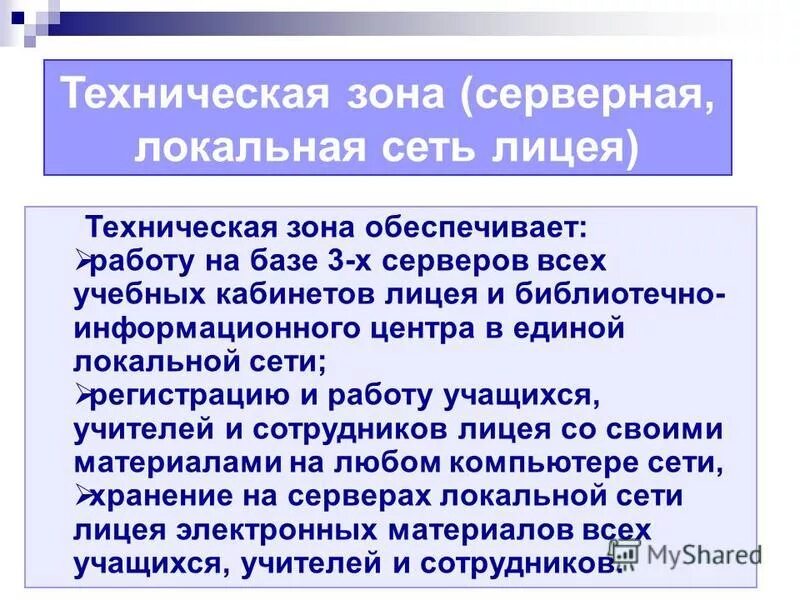 Техническая зона (серверная, локальная сеть лицея)

Техническая зона обеспечивает:
➢работу на базе 3-х серверов всех учебных кабинетов лицея и библиотечно-информационного центра в единой локальной сети;
➢регистрацию и работу учащихся, учителей и сотрудников лицея со своими материалами на любом компьютере сети,
➢хранение на серверах локальной сети лицея электронных материалов всех учащихся, учителей и сотрудников.

MyShared